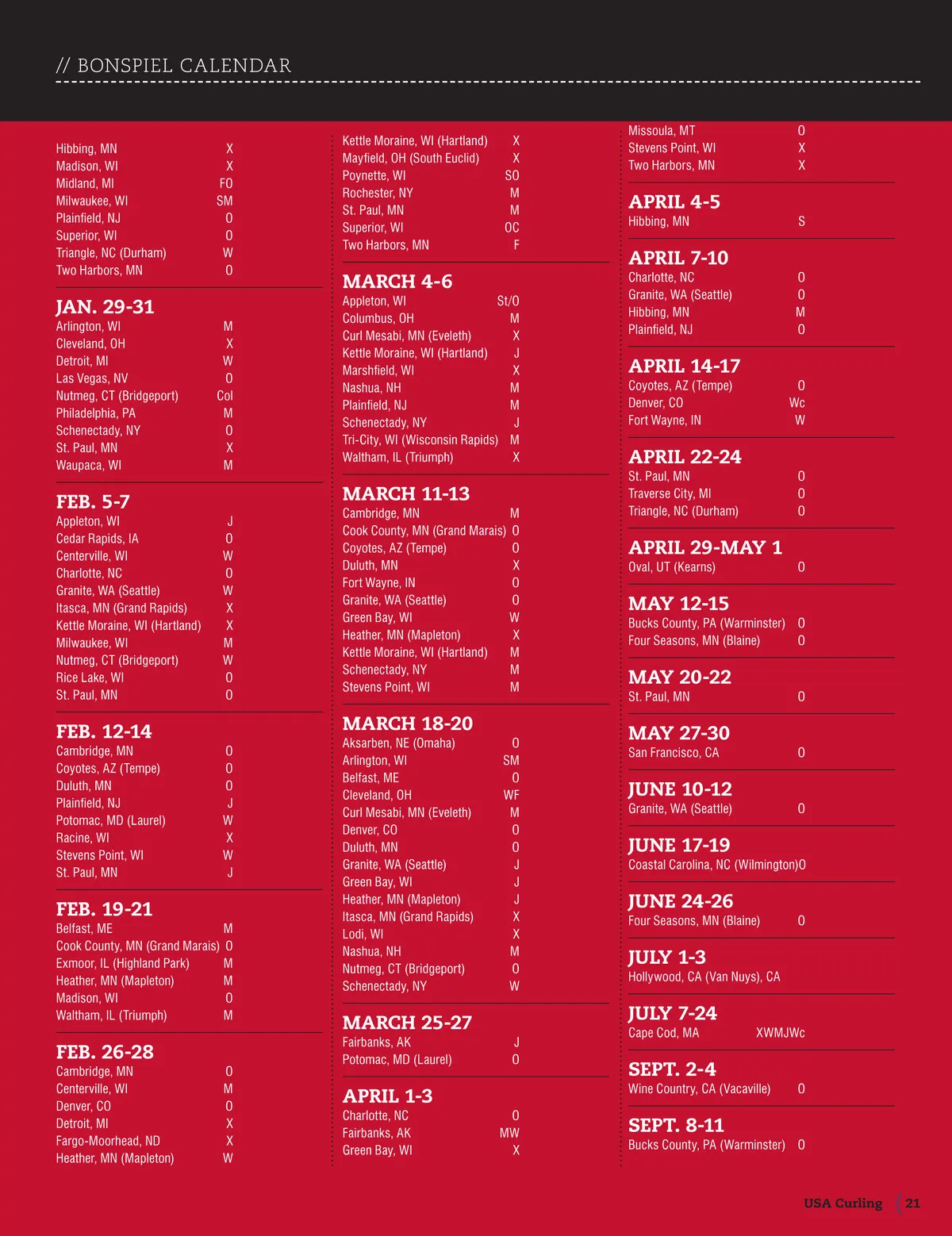 // BONSPIEL CALENDAR

Hibbing, MN X
Madison, WI X
Midland, MI FO
Milwaukee, WI SM
Plainfield, NJ O
Superior, WI O
Triangle, NC (Durham) W
Two Harbors, MN O

JAN. 29-31
Arlington, WI M
Cleveland, OH X
Detroit, MI W
Las Vegas, NV O
Nutmeg, CT (Bridgeport) Col
Philadelphia, PA M
Schenectady, NY O
St. Paul, MN X
Waupaca, WI M

FEB. 5-7
Appleton, WI J
Cedar Rapids, IA O
Centerville, WI W
Charlotte, NC O
Granite, WA (Seattle) W
Itasca, MN (Grand Rapids) X
Kettle Moraine, WI (Hartland) X
Milwaukee, WI M
Nutmeg, CT (Bridgeport) W
Rice Lake, WI O
St. Paul, MN O

FEB. 12-14
Cambridge, MN O
Coyotes, AZ (Tempe) O
Duluth, MN O
Plainfield, NJ J
Potomac, MD (Laurel) W
Racine, WI X
Stevens Point, WI W
St. Paul, MN J

FEB. 19-21
Belfast, ME M
Cook County, MN (Grand Marais) O
Exmoor, IL (Highland Park) M
Heather, MN (Mapleton) M
Madison, WI O
Waltham, IL (Triumph) M

FEB. 26-28
Cambridge, MN O
Centerville, WI M
Denver, CO O
Detroit, MI X
Fargo-Moorhead, ND X
Heather, MN (Mapleton) W

Kettle Moraine, WI (Hartland) X
Mayfield, OH (South Euclid) X
Poynette, WI SO
Rochester, NY M
St. Paul, MN M
Superior, WI OC
Two Harbors, MN F

MARCH 4-6
Appleton, WI St/O
Columbus, OH M
Curl Mesabi, MN (Eveleth) X
Kettle Moraine, WI (Hartland) J
Marshfield, WI X
Nashua, NH M
Plainfield, NJ M
Schenectady, NY J
Tri-City, WI (Wisconsin Rapids) M
Waltham, IL (Triumph) X

MARCH 11-13
Cambridge, MN M
Cook County, MN (Grand Marais) O
Coyotes, AZ (Tempe) O
Duluth, MN X
Fort Wayne, IN O
Granite, WA (Seattle) O
Green Bay, WI W
Heather, MN (Mapleton) X
Kettle Moraine, WI (Hartland) M
Schenectady, NY M
Stevens Point, WI M

MARCH 18-20
Aksarben, NE (Omaha) O
Arlington, WI SM
Belfast, ME O
Cleveland, OH WF
Curl Mesabi, MN (Eveleth) M
Denver, CO O
Duluth, MN O
Granite, WA (Seattle) J
Green Bay, WI J
Heather, MN (Mapleton) J
Itasca, MN (Grand Rapids) X
Lodi, WI X
Nashua, NH M
Nutmeg, CT (Bridgeport) O
Schenectady, NY W

MARCH 25-27
Fairbanks, AK J
Potomac, MD (Laurel) O

APRIL 1-3
Charlotte, NC O
Fairbanks, AK MW
Green Bay, WI X

Missoula, MT O
Stevens Point, WI X
Two Harbors, MN X

APRIL 4-5
Hibbing, MN S

APRIL 7-10
Charlotte, NC O
Granite, WA (Seattle) O
Hibbing, MN M
Plainfield, NJ O

APRIL 14-17
Coyotes, AZ (Tempe) O
Denver, CO Wc
Fort Wayne, IN W

APRIL 22-24
St. Paul, MN O
Traverse City, MI O
Triangle, NC (Durham) O

APRIL 29-MAY 1
Oval, UT (Kearns) O

MAY 12-15
Bucks County, PA (Warminster) O
Four Seasons, MN (Blaine) O

MAY 20-22
St. Paul, MN O

MAY 27-30
San Francisco, CA O

JUNE 10-12
Granite, WA (Seattle) O

JUNE 17-19
Coastal Carolina, NC (Wilmington)O

JUNE 24-26
Four Seasons, MN (Blaine) O

JULY 1-3
Hollywood, CA (Van Nuys), CA

JULY 7-24
Cape Cod, MA XWMJWc

SEPT. 2-4
Wine Country, CA (Vacaville) O

SEPT. 8-11
Bucks County, PA (Warminster) O

USA Curling 21